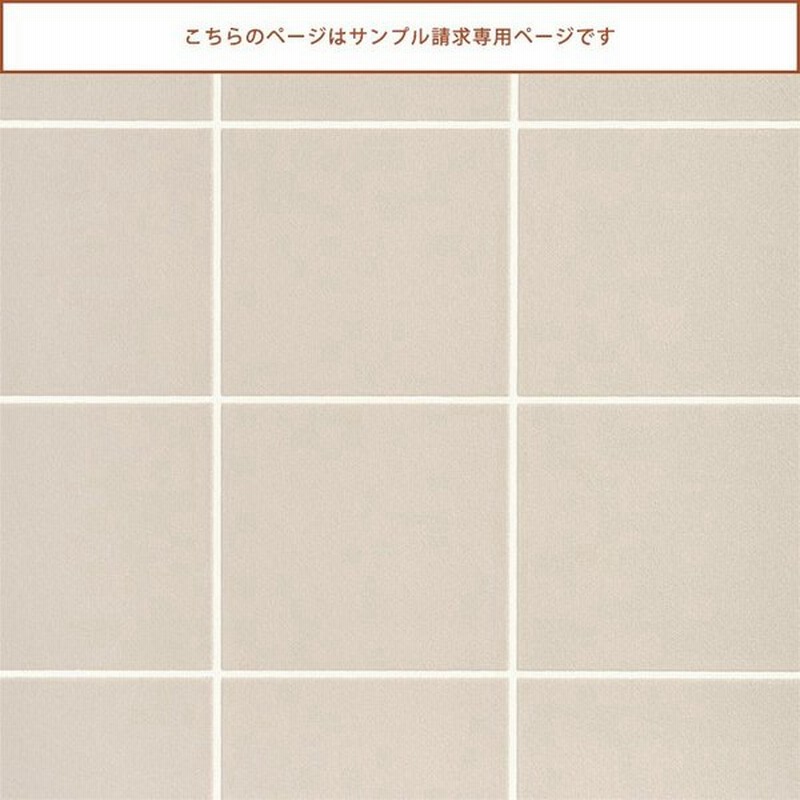 こちらのページはサンプル請求専用ページです